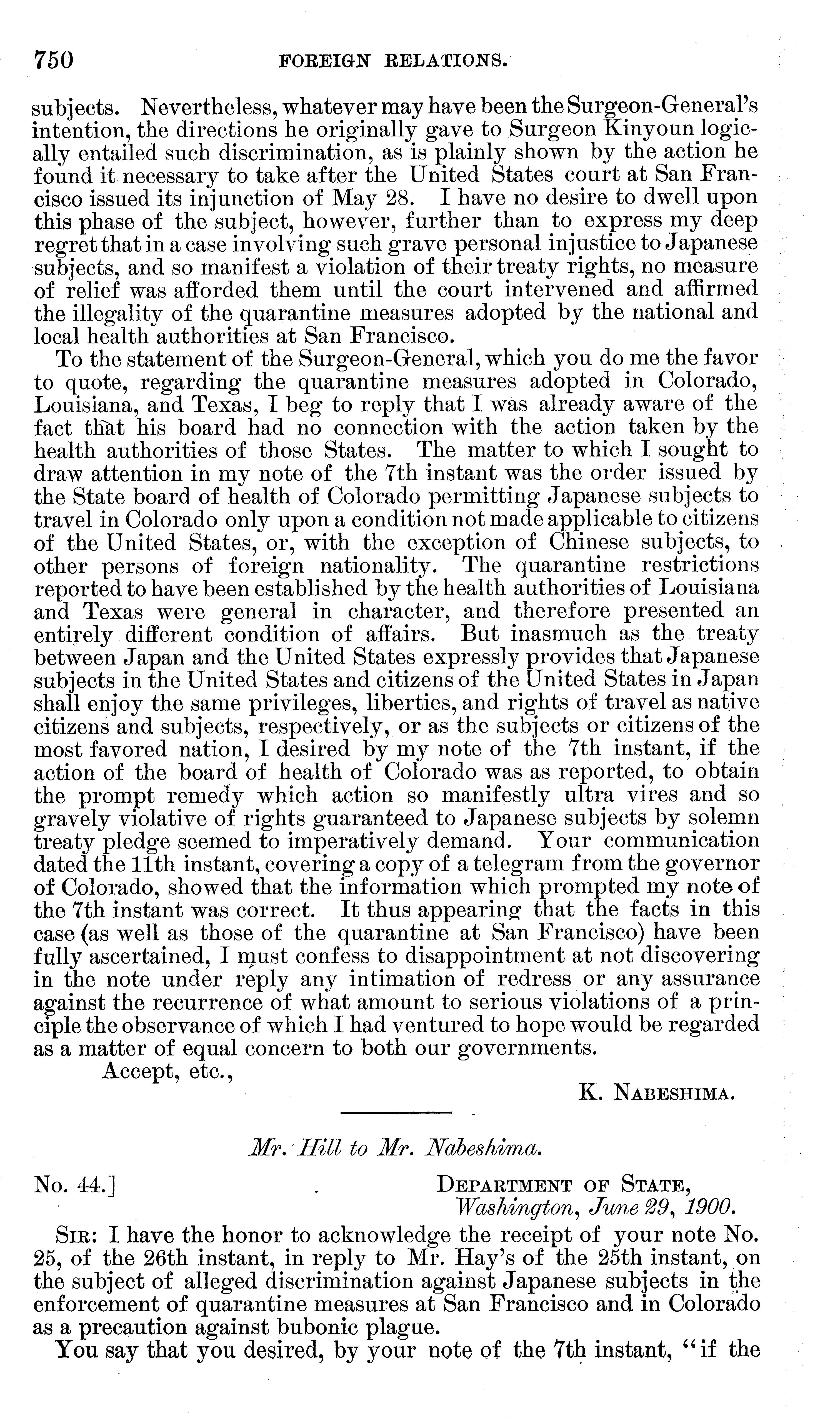 750 FOREIGN RELATIONS.

subjects. Nevertheless, whatever may have been the Surgeon-General's intention, the directions he originally gave to Surgeon Kinyoun logically entailed such discrimination, as is plainly shown by the action he found it necessary to take after the United States court at San Francisco issued its injunction of May 28. I have no desire to dwell upon this phase of the subject, however, further than to express my deep regret that in a case involving such grave personal injustice to Japanese subjects, and so manifest a violation of their treaty rights, no measure of relief was afforded them until the court intervened and affirmed the illegality of the quarantine measures adopted by the national and local health authorities at San Francisco.

To the statement of the Surgeon-General, which you do me the favor to quote, regarding the quarantine measures adopted in Colorado, Louisiana, and Texas, I beg to reply that I was already aware of the fact that his board had no connection with the action taken by the health authorities of those States. The matter to which I sought to draw attention in my note of the 7th instant was the order issued by the State board of health of Colorado permitting Japanese subjects to travel in Colorado only upon a condition not made applicable to citizens of the United States, or, with the exception of Chinese subjects, to other persons of foreign nationality. The quarantine restrictions reported to have been established by the health authorities of Louisiana and Texas were general in character, and therefore presented an entirely different condition of affairs. But inasmuch as the treaty between Japan and the United States expressly provides that Japanese subjects in the United States and citizens of the United States in Japan shall enjoy the same privileges, liberties, and rights of travel as native citizens and subjects, respectively, or as the subjects or citizens of the most favored nation, I desired by my note of the 7th instant, if the action of the board of health of Colorado was as reported, to obtain the prompt remedy which action so manifestly ultra vires and so gravely violative of rights guaranteed to Japanese subjects by solemn treaty pledge seemed to imperatively demand. Your communication dated the 11th instant, covering a copy of a telegram from the governor of Colorado, showed that the information which prompted my note of the 7th instant was correct. It thus appearing that the facts in this case (as well as those of the quarantine at San Francisco) have been fully ascertained, I must confess to disappointment at not discovering in the note under reply any intimation of redress or any assurance against the recurrence of what amount to serious violations of a principle the observance of which I had ventured to hope would be regarded as a matter of equal concern to both our governments.

Accept, etc.,

K. NABESHIMA.

Mr. Hill to Mr. Nabeshima.

No. 44.] DEPARTMENT OF STATE,
Washington, June 29, 1900.

SIR: I have the honor to acknowledge the receipt of your note No. 25, of the 26th instant, in reply to Mr. Hay's of the 25th instant, on the subject of alleged discrimination against Japanese subjects in the enforcement of quarantine measures at San Francisco and in Colorado as a precaution against bubonic plague.

You say that you desired, by your note of the 7th instant, "if the